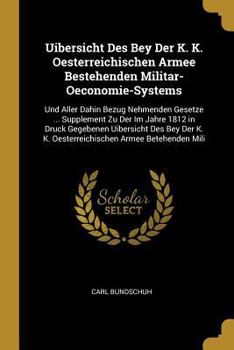 Uibersicht Des Bey Der K. K. Oesterreichischen Armee Bestehenden Militar-Oeconomie-Systems

Und Aller Dahin Bezug Nehmenden Gesetze ... Supplement Zu Der Im Jahre 1812 in Druck Gegebenen Uibersicht Des Bey Der K. K. Oesterreichischen Armee Betehenden Mili

Scholar SELECT

CARL BUNDSCHUH